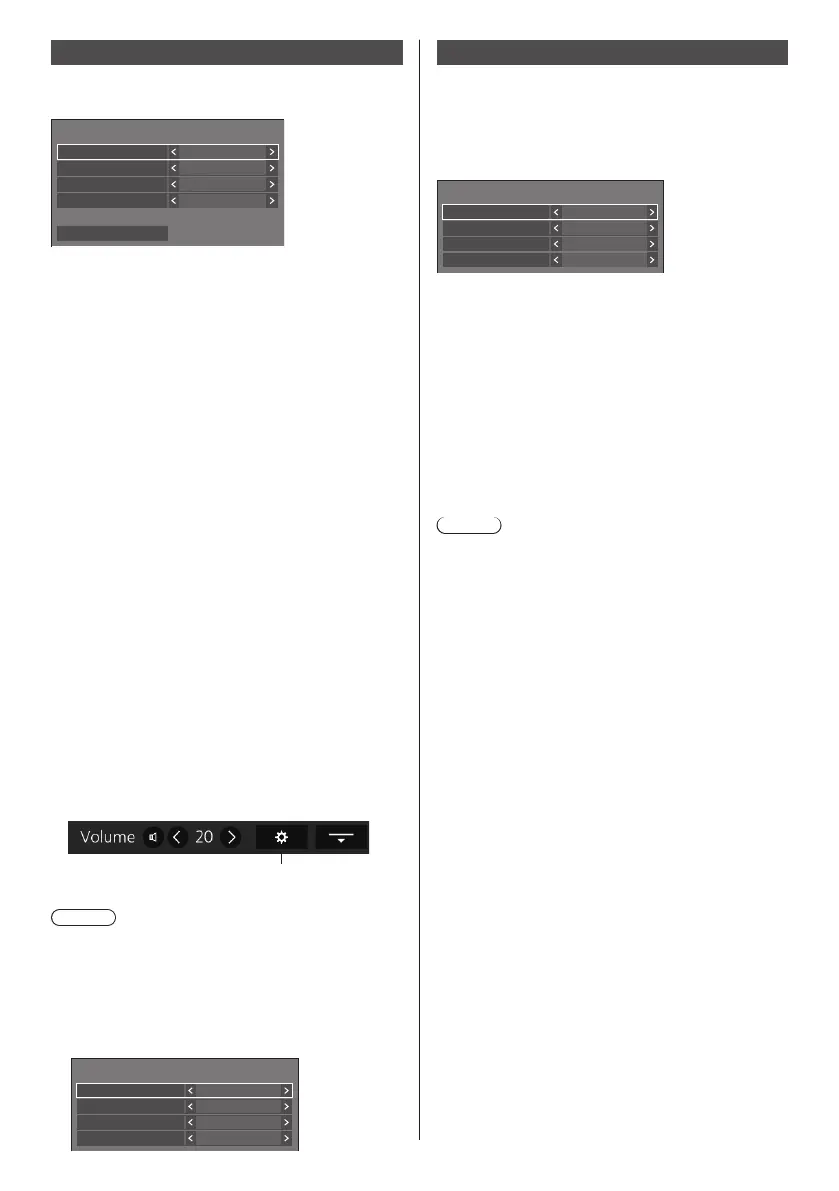 Volume 20